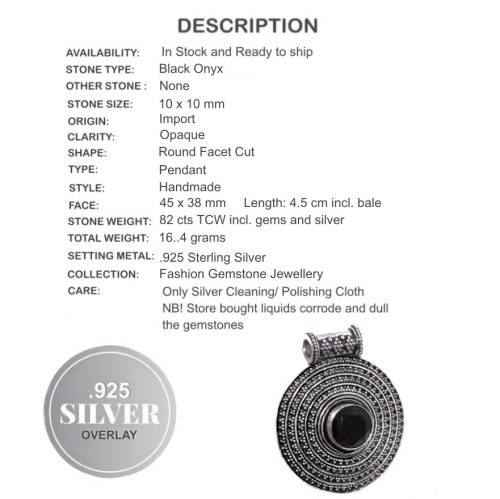 DESCRIPTION

AVAILABILITY: In Stock and Ready to ship
STONE TYPE: Black Onyx
OTHER STONE : None
STONE SIZE: 10 x 10 mm
ORIGIN: Import
CLARITY: Opaque
SHAPE: Round Facet Cut
TYPE: Pendant
STYLE: Handmade
FACE: 45 x 38 mm Length: 4.5 cm incl. bale
STONE WEIGHT: 82 cts TCW incl. gems and silver
TOTAL WEIGHT: 16..4 grams
SETTING METAL: .925 Sterling Silver
COLLECTION: Fashion Gemstone Jewellery
CARE: Only Silver Cleaning/ Polishing Cloth
NB! Store bought liquids corrode and dull the gemstones

.925
SILVER
OVERLAY